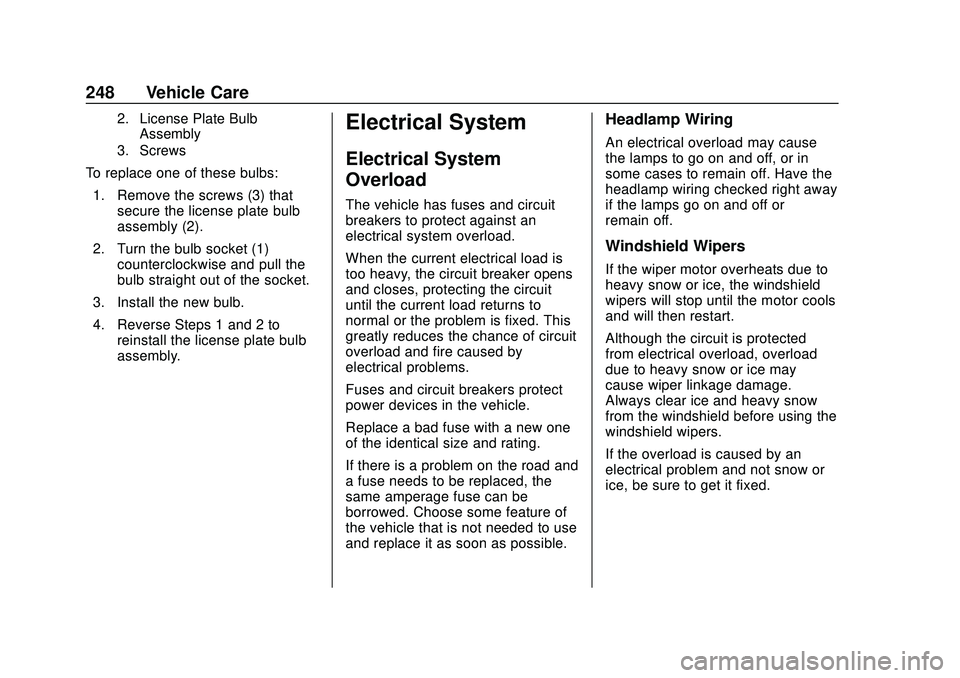 248 Vehicle Care

2. License Plate Bulb Assembly
3. Screws

To replace one of these bulbs:

1. Remove the screws (3) that secure the license plate bulb assembly (2).
2. Turn the bulb socket (1) counterclockwise and pull the bulb straight out of the socket.
3. Install the new bulb.
4. Reverse Steps 1 and 2 to reinstall the license plate bulb assembly.

Electrical System

Electrical System Overload

The vehicle has fuses and circuit breakers to protect against an electrical system overload.

When the current electrical load is too heavy, the circuit breaker opens and closes, protecting the circuit until the current load returns to normal or the problem is fixed. This greatly reduces the chance of circuit overload and fire caused by electrical problems.

Fuses and circuit breakers protect power devices in the vehicle.

Replace a bad fuse with a new one of the identical size and rating.

If there is a problem on the road and a fuse needs to be replaced, the same amperage fuse can be borrowed. Choose some feature of the vehicle that is not needed to use and replace it as soon as possible.

Headlamp Wiring

An electrical overload may cause the lamps to go on and off, or in some cases to remain off. Have the headlamp wiring checked right away if the lamps go on and off or remain off.

Windshield Wipers

If the wiper motor overheats due to heavy snow or ice, the windshield wipers will stop until the motor cools and will then restart.

Although the circuit is protected from electrical overload, overload due to heavy snow or ice may cause wiper linkage damage. Always clear ice and heavy snow from the windshield before using the windshield wipers.

If the overload is caused by an electrical problem and not snow or ice, be sure to get it fixed.

carmanualsonline.info